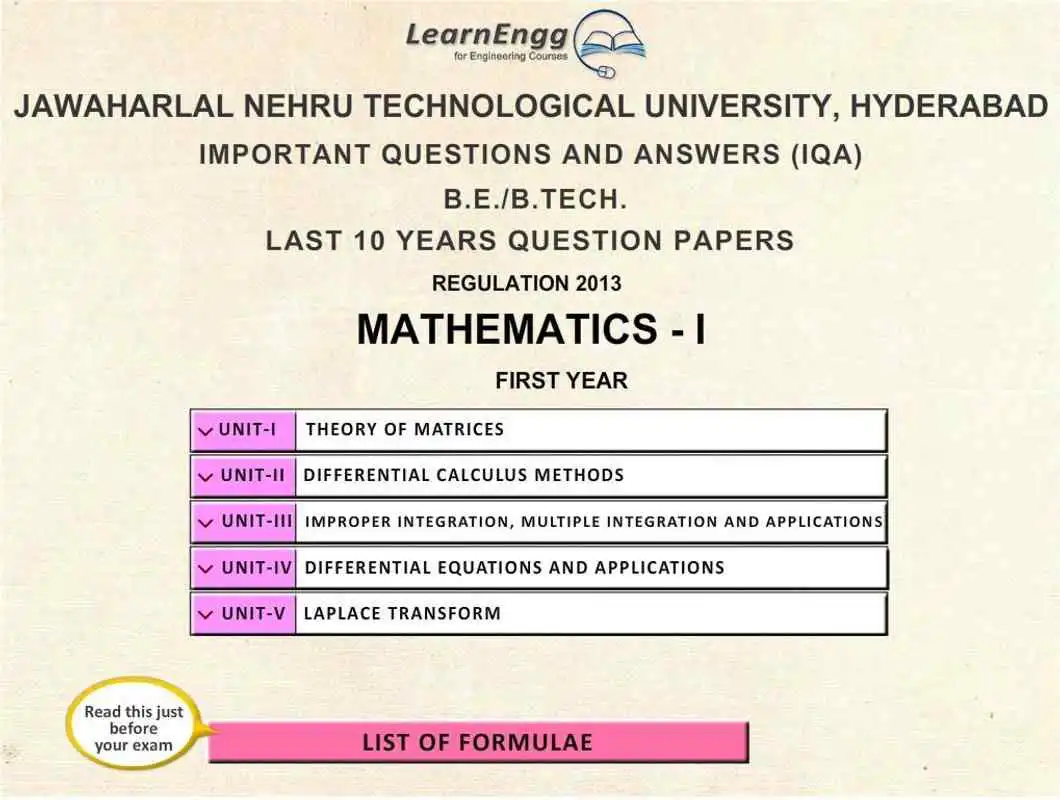 LearnEngg
for Engineering Courses

JAWAHARLAL NEHRU TECHNOLOGICAL UNIVERSITY, HYDERABAD

IMPORTANT QUESTIONS AND ANSWERS (IQA)

B.E./B.TECH.

LAST 10 YEARS QUESTION PAPERS

REGULATION 2013

MATHEMATICS - I

FIRST YEAR

| UNIT-I | THEORY OF MATRICES |
|---|---|
| UNIT-II | DIFFERENTIAL CALCULUS METHODS |
| UNIT-III | IMPROPER INTEGRATION, MULTIPLE INTEGRATION AND APPLICATIONS |
| UNIT-IV | DIFFERENTIAL EQUATIONS AND APPLICATIONS |
| UNIT-V | LAPLACE TRANSFORM |

Read this just before your exam

LIST OF FORMULAE